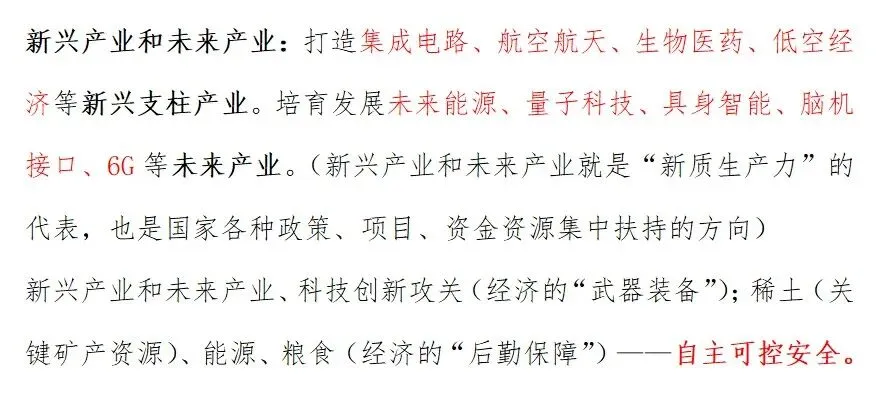 新兴产业和未来产业：打造集成电路、航空航天、生物医药、低空经济等新兴支柱产业。培育发展未来能源、量子科技、具身智能、脑机接口、6G等未来产业。（新兴产业和未来产业就是“新质生产力”的代表，也是国家各种政策、项目、资金资源集中扶持的方向）

新兴产业和未来产业、科技创新攻关（经济的“武器装备”）；稀土（关键矿产资源）、能源、粮食（经济的“后勤保障”）——自主可控安全。